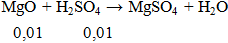 $MgO + H_2SO_4 \rightarrow MgSO_4 + H_2O$

0,01 0,01